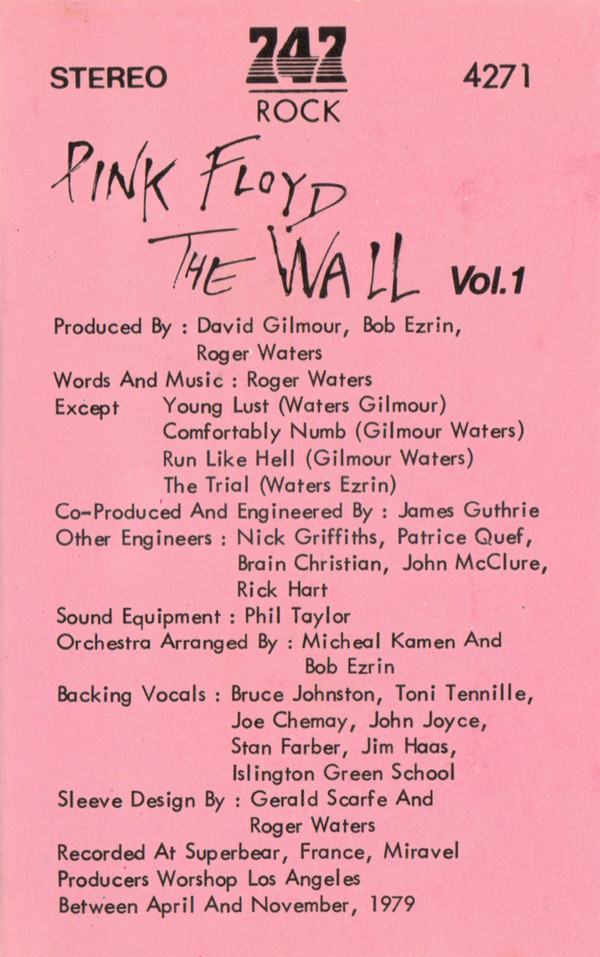 STEREO
747
ROCK
4271

PINK FLOYD
THE WALL Vol.1

Produced By : David Gilmour, Bob Ezrin, Roger Waters
Words And Music : Roger Waters
Except Young Lust (Waters Gilmour)
Comfortably Numb (Gilmour Waters)
Run Like Hell (Gilmour Waters)
The Trial (Waters Ezrin)
Co-Produced And Engineered By : James Guthrie
Other Engineers : Nick Griffiths, Patrice Quef, Brain Christian, John McClure, Rick Hart
Sound Equipment : Phil Taylor
Orchestra Arranged By : Micheal Kamen And Bob Ezrin
Backing Vocals : Bruce Johnston, Toni Tennille, Joe Chemay, John Joyce, Stan Farber, Jim Haas, Islington Green School
Sleeve Design By : Gerald Scarfe And Roger Waters
Recorded At Superbear, France, Miravel
Producers Worshop Los Angeles
Between April And November, 1979